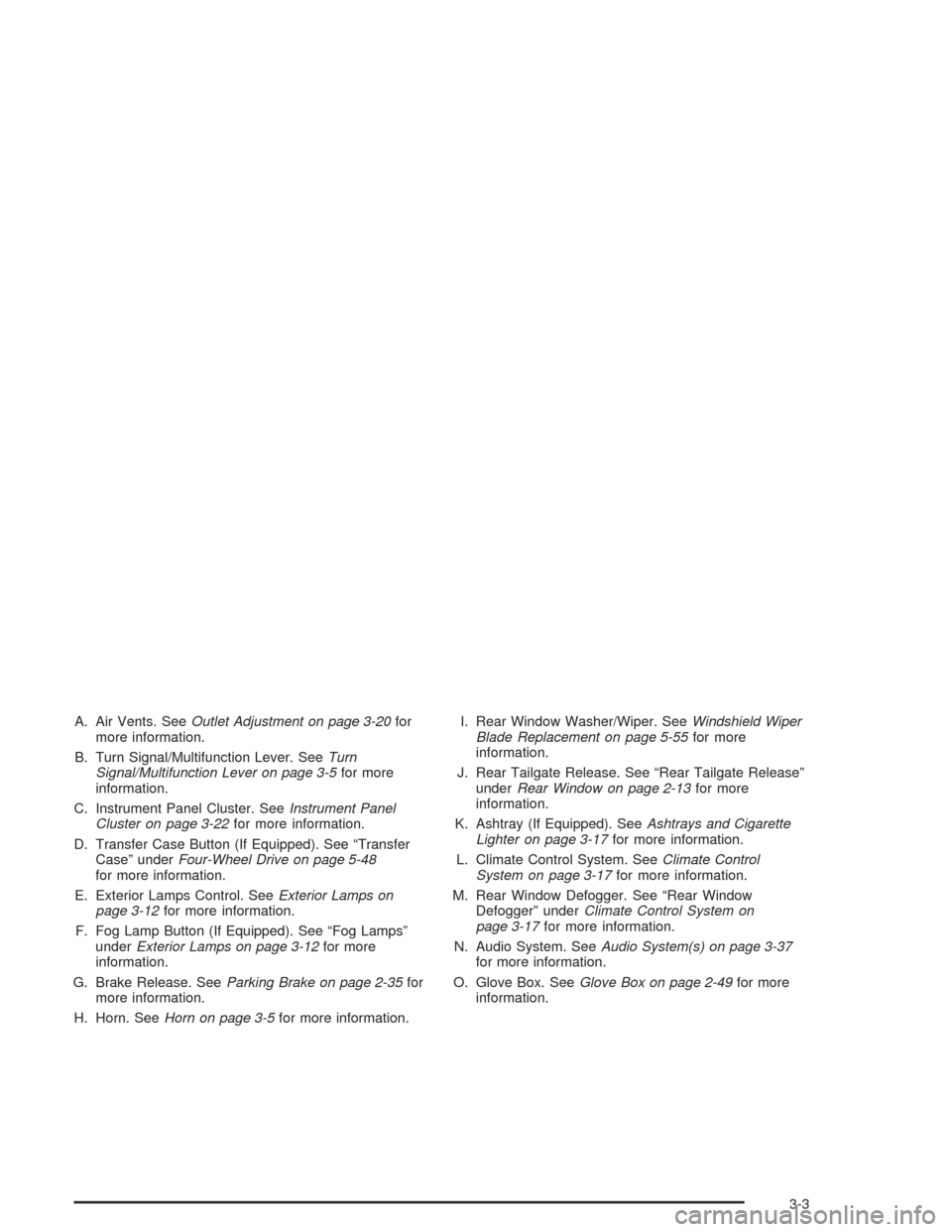 A. Air Vents. See Outlet Adjustment on page 3-20 for more information.

B. Turn Signal/Multifunction Lever. See Turn Signal/Multifunction Lever on page 3-5 for more information.

C. Instrument Panel Cluster. See Instrument Panel Cluster on page 3-22 for more information.

D. Transfer Case Button (If Equipped). See “Transfer Case” under Four-Wheel Drive on page 5-48 for more information.

E. Exterior Lamps Control. See Exterior Lamps on page 3-12 for more information.

F. Fog Lamp Button (If Equipped). See “Fog Lamps” under Exterior Lamps on page 3-12 for more information.

G. Brake Release. See Parking Brake on page 2-35 for more information.

H. Horn. See Horn on page 3-5 for more information.

I. Rear Window Washer/Wiper. See Windshield Wiper Blade Replacement on page 5-55 for more information.

J. Rear Tailgate Release. See “Rear Tailgate Release” under Rear Window on page 2-13 for more information.

K. Ashtray (If Equipped). See Ashtrays and Cigarette Lighter on page 3-17 for more information.

L. Climate Control System. See Climate Control System on page 3-17 for more information.

M. Rear Window Defogger. See “Rear Window Defogger” under Climate Control System on page 3-17 for more information.

N. Audio System. See Audio System(s) on page 3-37 for more information.

O. Glove Box. See Glove Box on page 2-49 for more information.

3-3

carmanualsonline.info